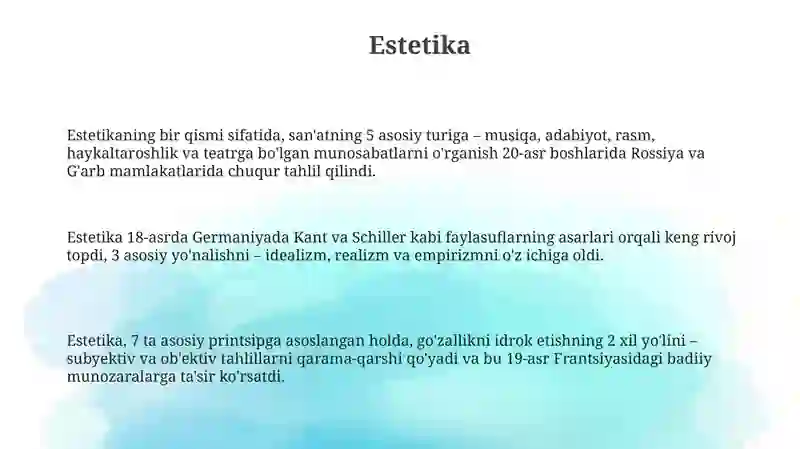 Estetika

Estetikaning bir qismi sifatida, san'atning 5 asosiy turiga – musiqa, adabiyot, rasm, haykaltaroshlik va teatrga bo'lgan munosabatlarni o'rganish 20-asr boshlarida Rossiya va G'arb mamlakatlarida chuqur tahlil qilindi.

Estetika 18-asrda Germaniyada Kant va Schiller kabi faylasuflarning asarlari orqali keng rivoj topdi, 3 asosiy yo'nalishni – idealizm, realizm va empirizmni o'z ichiga oldi.

Estetika, 7 ta asosiy printsipga asoslangan holda, go'zallikni idrok etishning 2 xil yo'lini – subyektiv va ob'ektiv tahlillarni qarama-qarshi qo'yadi va bu 19-asr Frantsiyasidagi badiiy munozaralarga ta'sir ko'rsatdi.